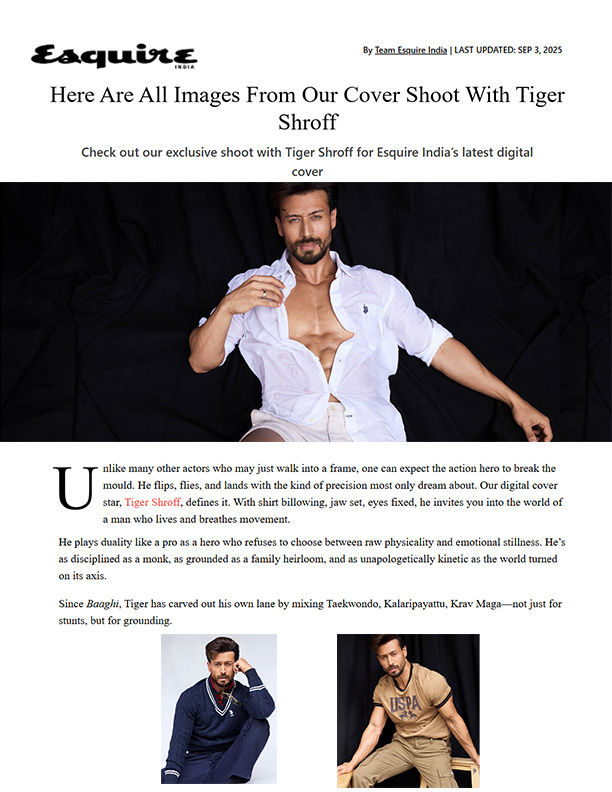 Esquire
INDIA

By Team Esquire India | LAST UPDATED: SEP 3, 2025

Here Are All Images From Our Cover Shoot With Tiger Shroff

Check out our exclusive shoot with Tiger Shroff for Esquire India's latest digital cover

Unlike many other actors who may just walk into a frame, one can expect the action hero to break the mould. He flips, flies, and lands with the kind of precision most only dream about. Our digital cover star, Tiger Shroff, defines it. With shirt billowing, jaw set, eyes fixed, he invites you into the world of a man who lives and breathes movement.

He plays duality like a pro as a hero who refuses to choose between raw physicality and emotional stillness. He's as disciplined as a monk, as grounded as a family heirloom, and as unapologetically kinetic as the world turned on its axis.

Since Baaghi, Tiger has carved out his own lane by mixing Taekwondo, Kalaripayattu, Krav Maga—not just for stunts, but for grounding.

USPA